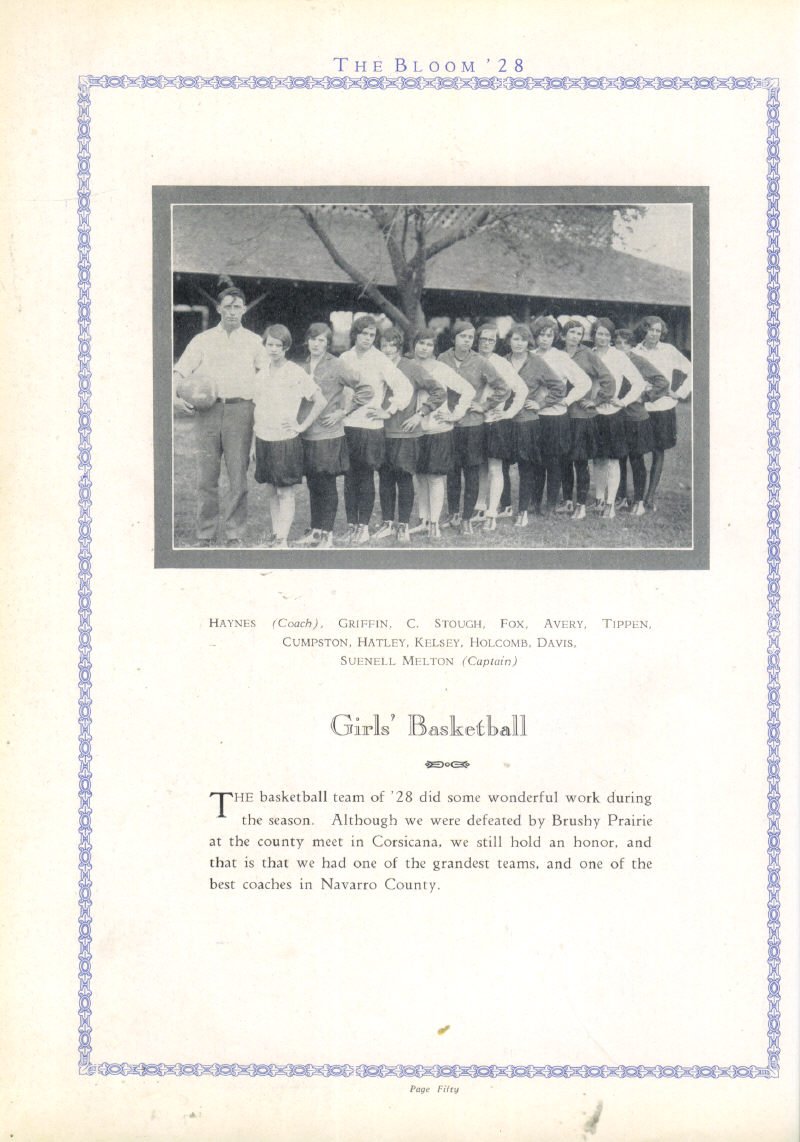 THE BLOOM '28

HAYNES (Coach), GRIFFIN, C. STOUGH, FOX, AVERY, TIPPEN, CUMPSTON, HATLEY, KELSEY, HOLCOMB, DAVIS, SUENELL MELTON (Captain)

Girls' Basketball

THE basketball team of '28 did some wonderful work during the season. Although we were defeated by Brushy Prairie at the county meet in Corsicana, we still hold an honor, and that is that we had one of the grandest teams, and one of the best coaches in Navarro County.

Page Fifty